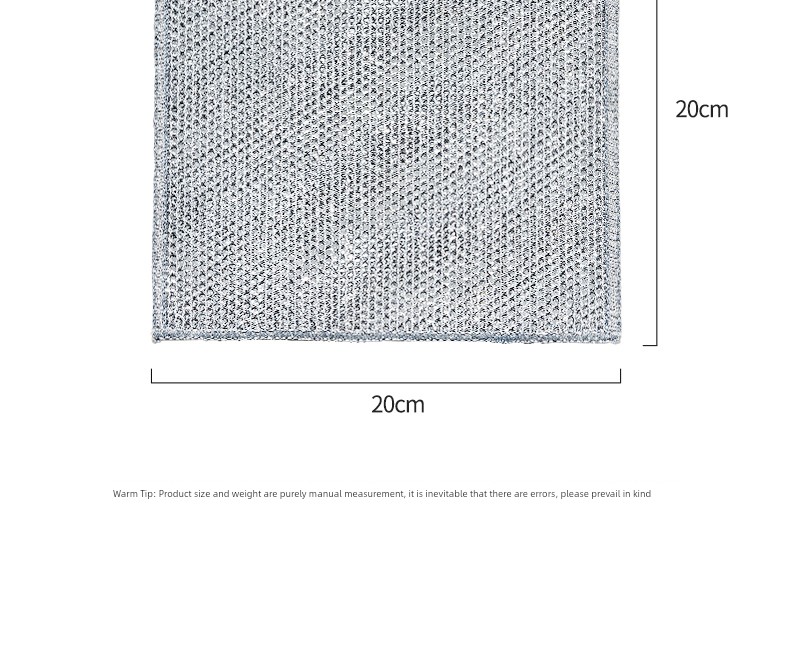 20cm

20cm

Warm Tip: Product size and weight are purely manual measurement, it is inevitable that there are errors, please prevail in kind